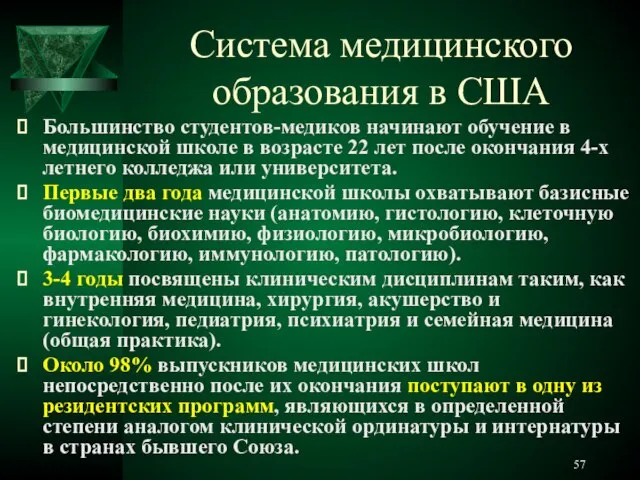 Система медицинского образования в США

Большинство студентов-медиков начинают обучение в медицинской школе в возрасте 22 лет после окончания 4-х летнего колледжа или университета.

Первые два года медицинской школы охватывают базисные биомедицинские науки (анатомию, гистологию, клеточную биологию, биохимию, физиологию, микробиологию, фармакологию, иммунологию, патологию).

3-4 годы посвящены клиническим дисциплинам таким, как внутренняя медицина, хирургия, акушерство и гинекология, педиатрия, психиатрия и семейная медицина (общая практика).

Около 98% выпускников медицинских школ непосредственно после их окончания поступают в одну из резидентских программ, являющихся в определенной степени аналогом клинической ординатуры и интернатуры в странах бывшего Союза.

57